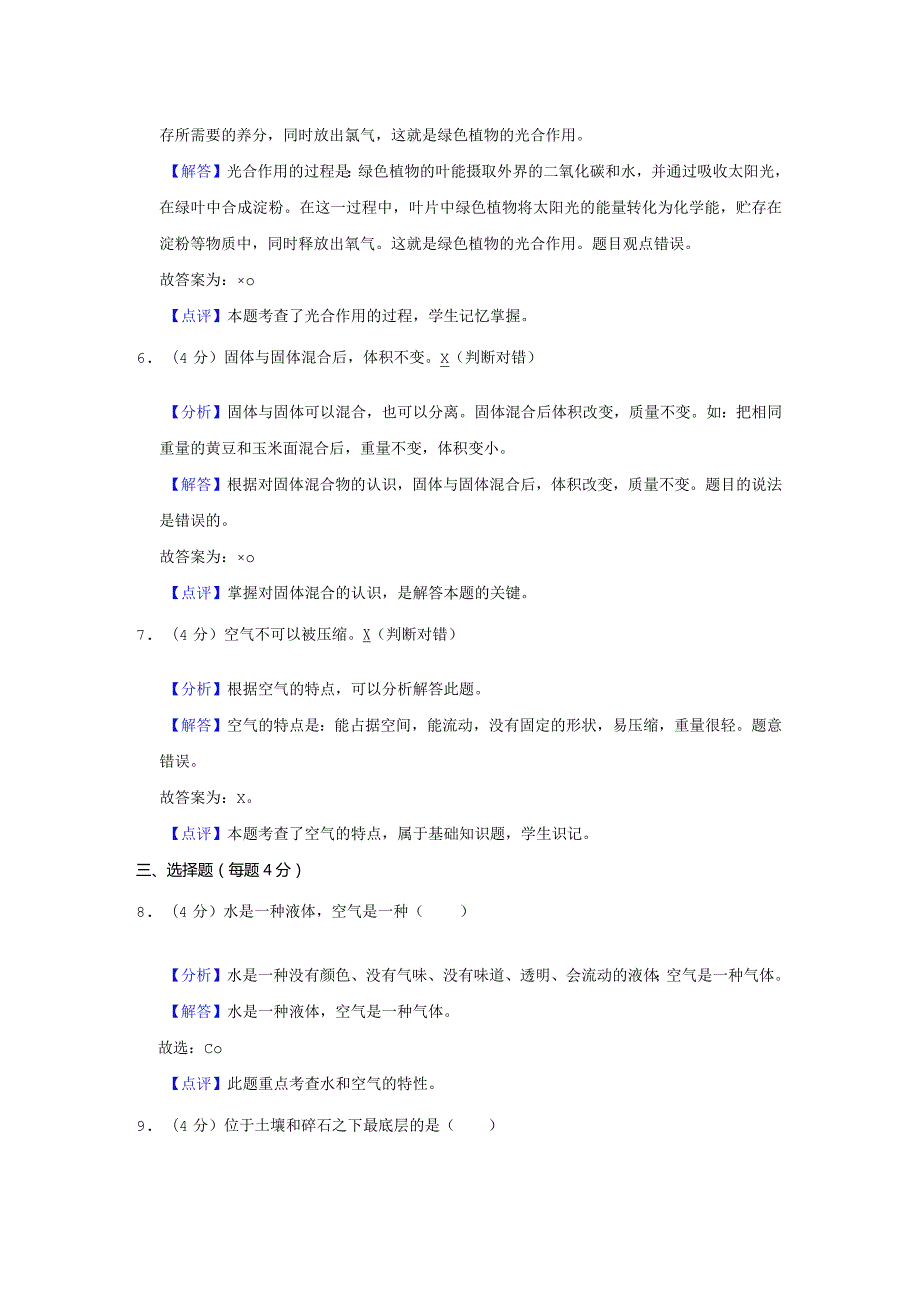 存所需要的养分，同时放出氧气，这就是绿色植物的光合作用。

【解答】光合作用的过程是：绿色植物的叶能摄取外界的二氧化碳和水，并通过吸收太阳光，在绿叶中合成淀粉。在这一过程中，叶片中绿色植物将太阳光的能量转化为化学能，贮存在淀粉等物质中，同时释放出氧气。这就是绿色植物的光合作用。题目观点错误。

故答案为：×。

【点评】本题考查了光合作用的过程，学生记忆掌握。

6．（4 分）固体与固体混合后，体积不变。X（判断对错）

【分析】固体与固体可以混合，也可以分离。固体混合后体积改变，质量不变。如：把相同重量的黄豆和玉米面混合后，重量不变，体积变小。

【解答】根据对固体混合物的认识，固体与固体混合后，体积改变，质量不变。题目的说法是错误的。

故答案为：×。

【点评】掌握对固体混合的认识，是解答本题的关键。

7．（4 分）空气不可以被压缩。X（判断对错）

【分析】根据空气的特点，可以分析解答此题。

【解答】空气的特点是：能占据空间，能流动，没有固定的形状，易压缩，重量很轻。题意错误。

故答案为：X。

【点评】本题考查了空气的特点，属于基础知识题，学生识记。

三、选择题（每题 4 分）

8．（4 分）水是一种液体，空气是一种（　　）

【分析】水是一种没有颜色、没有气味、没有味道、透明、会流动的液体；空气是一种气体。

【解答】水是一种液体，空气是一种气体。

故选：C。

【点评】此题重点考查水和空气的特性。

9．（4 分）位于土壤和碎石之下最底层的是（　　）